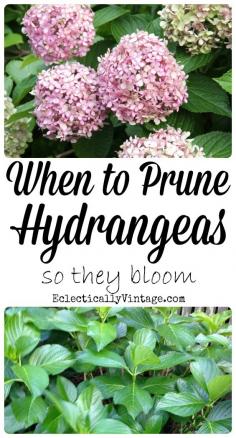 When to Prune Hydrangeas

so they bloom

EclecticallyVintage.com